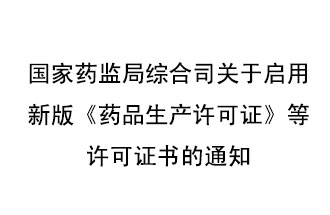 国家药监局综合司关于启用新版《药品生产许可证》等许可证书的通知